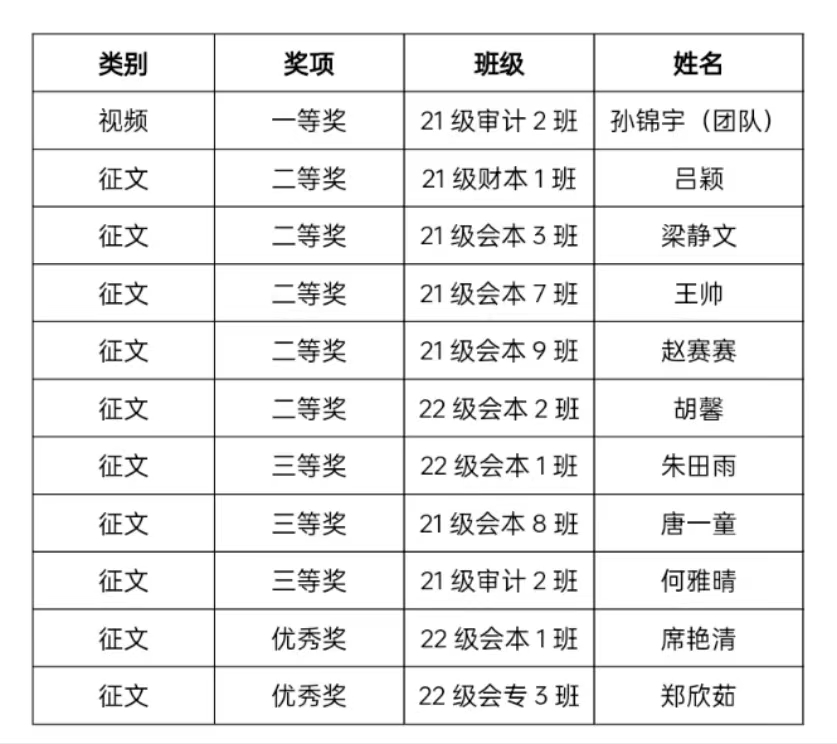 | 类别 | 奖项 | 班级 | 姓名 |
|---|---|---|---|
| 视频 | 一等奖 | 21级审计2班 | 孙锦宇（团队） |
| 征文 | 二等奖 | 21级财本1班 | 吕颖 |
| 征文 | 二等奖 | 21级会本3班 | 梁静文 |
| 征文 | 二等奖 | 21级会本7班 | 王帅 |
| 征文 | 二等奖 | 21级会本9班 | 赵赛赛 |
| 征文 | 二等奖 | 22级会本2班 | 胡馨 |
| 征文 | 三等奖 | 22级会本1班 | 朱田雨 |
| 征文 | 三等奖 | 21级会本8班 | 唐一童 |
| 征文 | 三等奖 | 21级审计2班 | 何雅晴 |
| 征文 | 优秀奖 | 22级会本1班 | 席艳清 |
| 征文 | 优秀奖 | 22级会专3班 | 郑欣茹 |